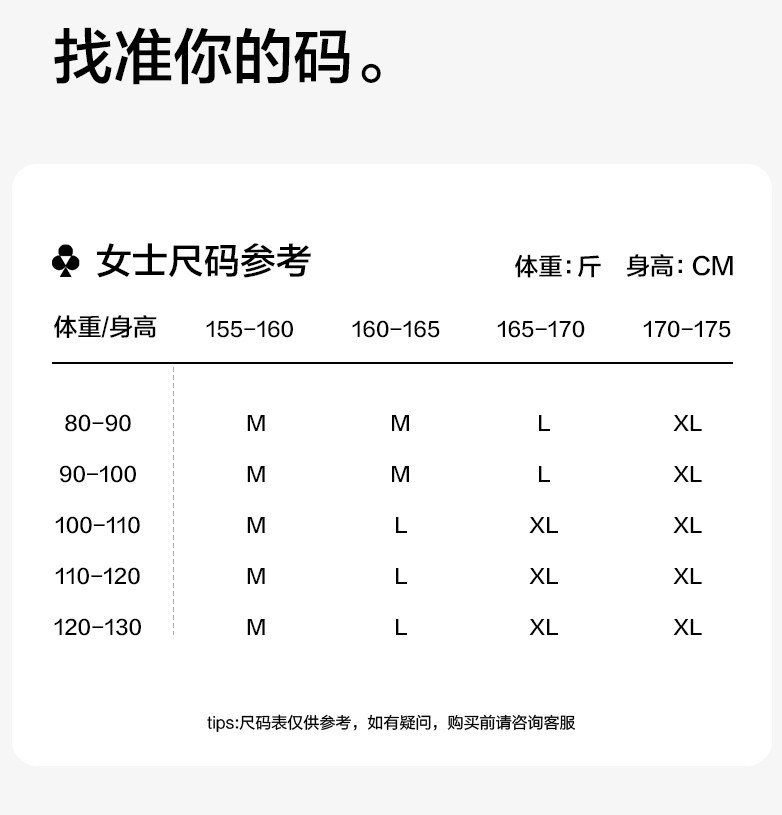 找准你的码。

♣ 女士尺码参考

体重：斤　身高：CM

| 体重/身高 | 155-160 | 160-165 | 165-170 | 170-175 |
|---|---|---|---|---|
| 80-90 | M | M | L | XL |
| 90-100 | M | M | L | XL |
| 100-110 | M | L | XL | XL |
| 110-120 | M | L | XL | XL |
| 120-130 | M | L | XL | XL |

tips:尺码表仅供参考，如有疑问，购买前请咨询客服